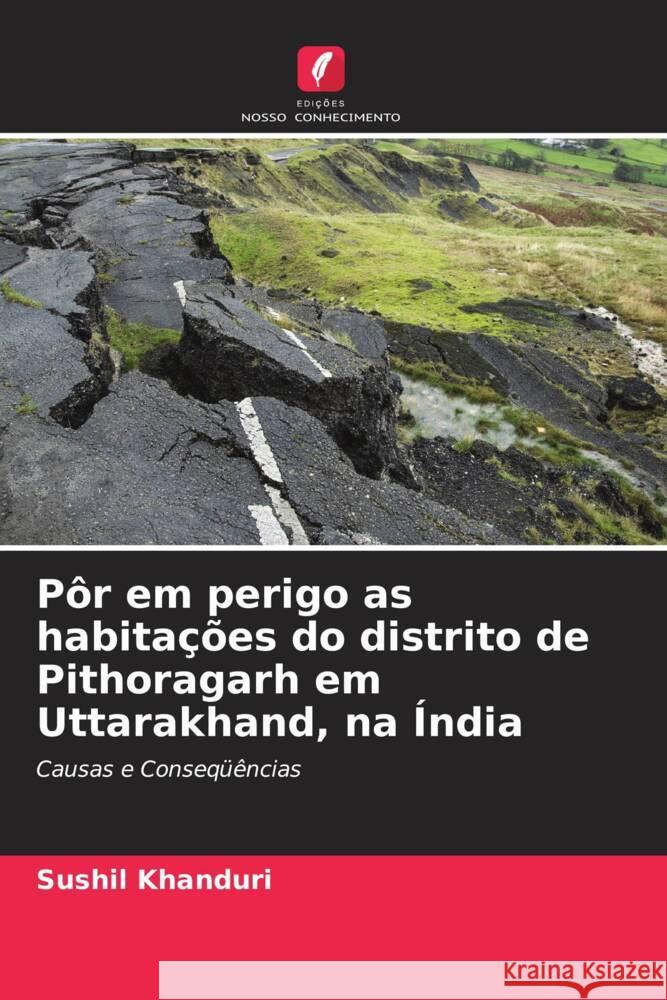 EDIÇÕES
NOSSO CONHECIMENTO

Pôr em perigo as habitações do distrito de Pithoragarh em Uttarakhand, na Índia

Causas e Conseqüências

Sushil Khanduri